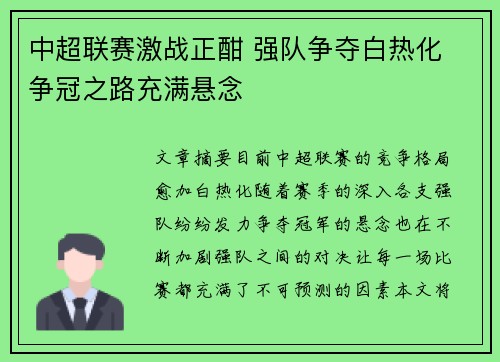 中超联赛激战正酣 强队争夺白热化 争冠之路充满悬念

文章摘要目前中超联赛的竞争格局愈加白热化随着赛季的深入各支强队纷纷发力争夺冠军的悬念也在不断加剧强队之间的对决让每一场比赛都充满了不可预测的因素本文将